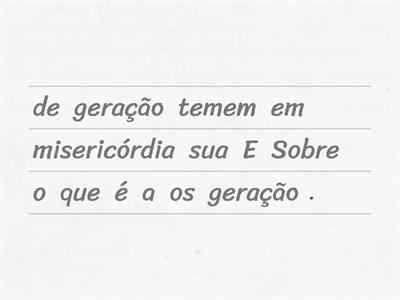 de geração temem em misericórdia sua E Sobre o que é a os geração .